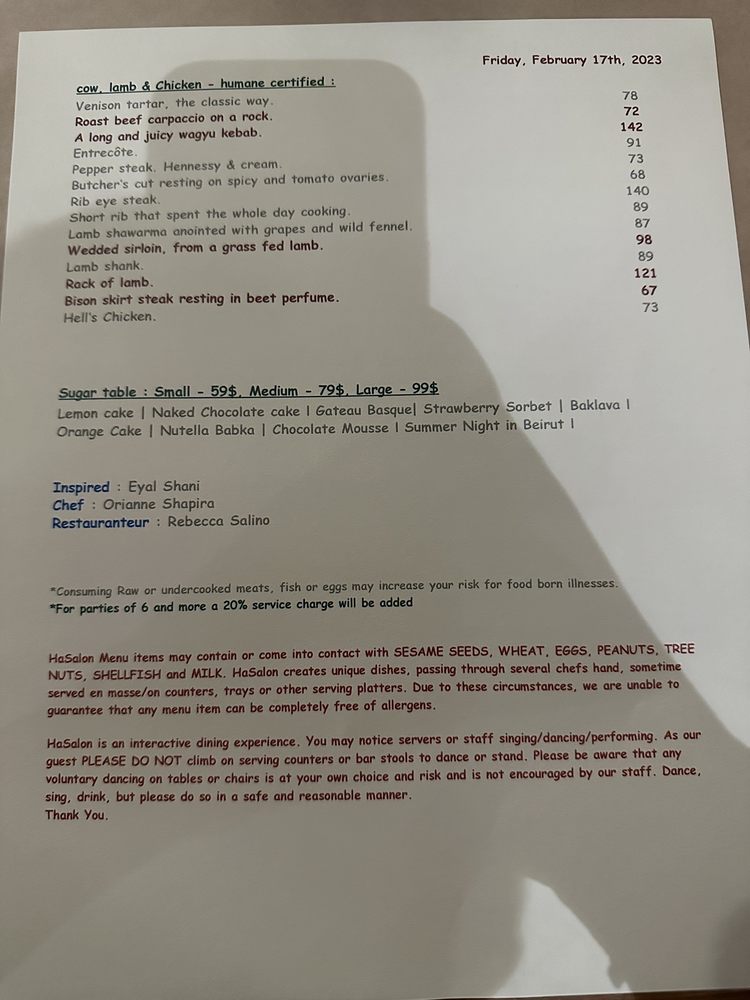 Friday, February 17th, 2023

cow, lamb & Chicken - humane certified :

Venison tartar, the classic way. 78
Roast beef carpaccio on a rock. 72
A long and juicy wagyu kebab. 142
Entrecôte. 91
Pepper steak, Hennessy & cream. 73
Butcher's cut resting on spicy and tomato ovaries. 68
Rib eye steak. 140
Short rib that spent the whole day cooking. 89
Lamb shawarma anointed with grapes and wild fennel. 87
Wedded sirloin, from a grass fed lamb. 98
Lamb shank. 89
Rack of lamb. 121
Bison skirt steak resting in beet perfume. 67
Hell's Chicken. 73

Sugar table : Small - 59$, Medium - 79$, Large - 99$

Lemon cake | Naked Chocolate cake | Gateau Basque| Strawberry Sorbet | Baklava | Orange Cake | Nutella Babka | Chocolate Mousse | Summer Night in Beirut |

Inspired : Eyal Shani
Chef : Orianne Shapira
Restauranteur : Rebecca Salino

*Consuming Raw or undercooked meats, fish or eggs may increase your risk for food born illnesses.
*For parties of 6 and more a 20% service charge will be added

HaSalon Menu items may contain or come into contact with SESAME SEEDS, WHEAT, EGGS, PEANUTS, TREE NUTS, SHELLFISH and MILK. HaSalon creates unique dishes, passing through several chefs hand, sometime served en masse/on counters, trays or other serving platters. Due to these circumstances, we are unable to guarantee that any menu item can be completely free of allergens.

HaSalon is an interactive dining experience. You may notice servers or staff singing/dancing/performing. As our guest PLEASE DO NOT climb on serving counters or bar stools to dance or stand. Please be aware that any voluntary dancing on tables or chairs is at your own choice and risk and is not encouraged by our staff. Dance, sing, drink, but please do so in a safe and reasonable manner.
Thank You.